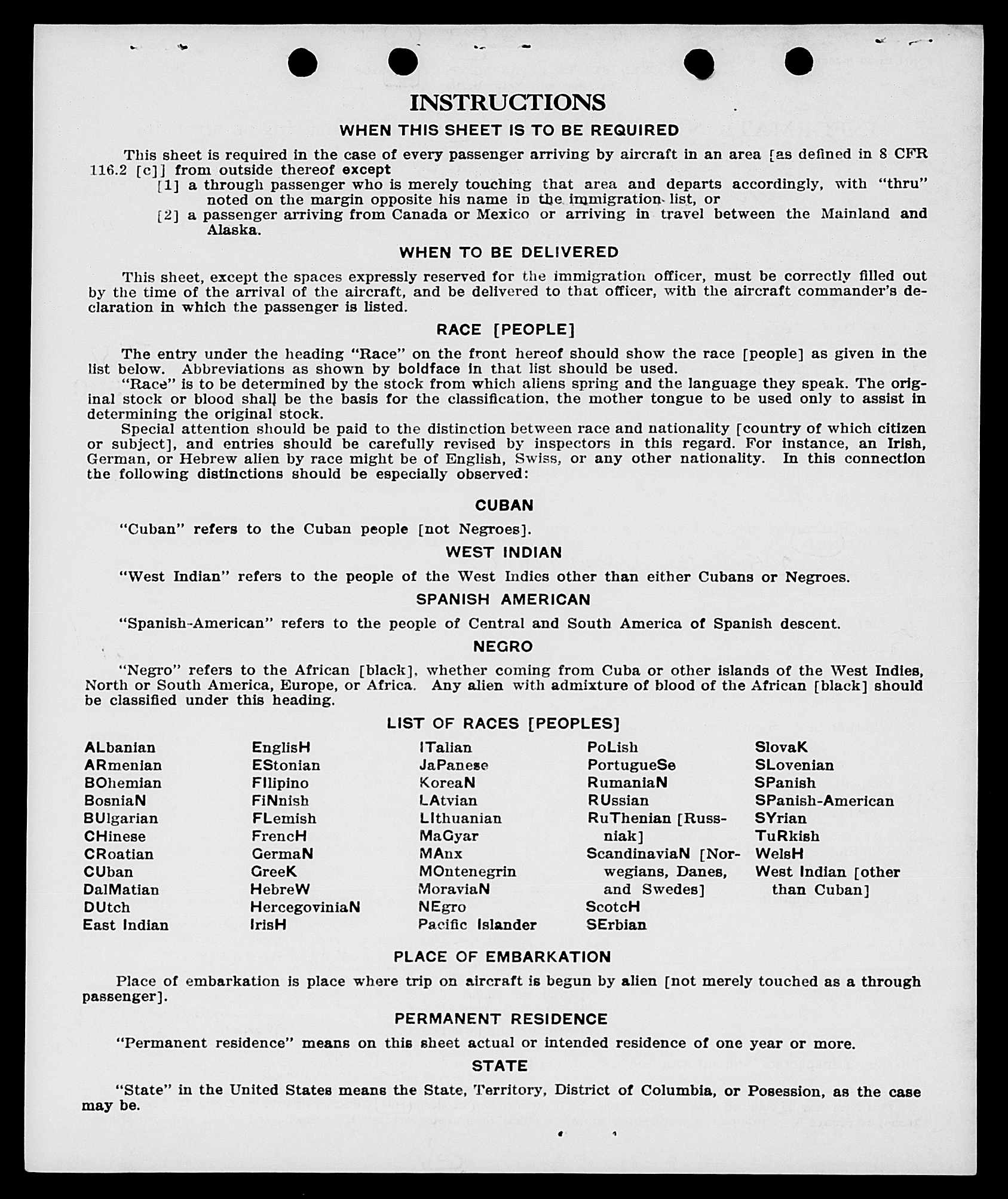 INSTRUCTIONS

WHEN THIS SHEET IS TO BE REQUIRED

This sheet is required in the case of every passenger arriving by aircraft in an area [as defined in 8 CFR 116.2 [c]] from outside thereof except

[1] a through passenger who is merely touching that area and departs accordingly, with "thru" noted on the margin opposite his name in the immigration list, or

[2] a passenger arriving from Canada or Mexico or arriving in travel between the Mainland and Alaska.

WHEN TO BE DELIVERED

This sheet, except the spaces expressly reserved for the immigration officer, must be correctly filled out by the time of the arrival of the aircraft, and be delivered to that officer, with the aircraft commander's declaration in which the passenger is listed.

RACE [PEOPLE]

The entry under the heading "Race" on the front hereof should show the race [people] as given in the list below. Abbreviations as shown by boldface in that list should be used.

"Race" is to be determined by the stock from which aliens spring and the language they speak. The original stock or blood shall be the basis for the classification, the mother tongue to be used only to assist in determining the original stock.

Special attention should be paid to the distinction between race and nationality [country of which citizen or subject], and entries should be carefully revised by inspectors in this regard. For instance, an Irish, German, or Hebrew alien by race might be of English, Swiss, or any other nationality. In this connection the following distinctions should be especially observed:

CUBAN

"Cuban" refers to the Cuban people [not Negroes].

WEST INDIAN

"West Indian" refers to the people of the West Indies other than either Cubans or Negroes.

SPANISH AMERICAN

"Spanish-American" refers to the people of Central and South America of Spanish descent.

NEGRO

"Negro" refers to the African [black], whether coming from Cuba or other islands of the West Indies, North or South America, Europe, or Africa. Any alien with admixture of blood of the African [black] should be classified under this heading.

LIST OF RACES [PEOPLES]

ALbanian
ARmenian
BOhemian
BosniaN
BUlgarian
CHinese
CRoatian
CUban
DalMatian
DUtch
East Indian

EnglisH
EStonian
FIlipino
FiNnish
FLemish
FrencH
GermaN
GreeK
HebreW
HercegoviniaN
IrisH

ITalian
JaPanese
KoreaN
LAtvian
LIthuanian
MaGyar
MAnx
MOntenegrin
MoraviaN
NEgro
Pacific Islander

PoLish
PortugueSe
RumaniaN
RUssian
RuThenian [Russniak]
ScandinaviaN [Norwegians, Danes, and Swedes]
ScotcH
SErbian

SlovaK
SLovenian
SPanish
SPanish-American
SYrian
TuRkish
WelsH
West Indian [other than Cuban]

PLACE OF EMBARKATION

Place of embarkation is place where trip on aircraft is begun by alien [not merely touched as a through passenger].

PERMANENT RESIDENCE

"Permanent residence" means on this sheet actual or intended residence of one year or more.

STATE

"State" in the United States means the State, Territory, District of Columbia, or Posession, as the case may be.